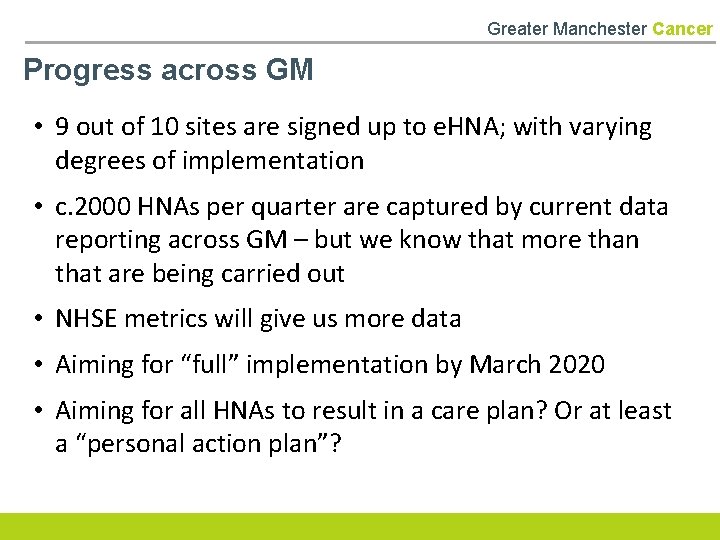 Greater Manchester Cancer

Progress across GM

• 9 out of 10 sites are signed up to eHNA; with varying degrees of implementation

• c.2000 HNAs per quarter are captured by current data reporting across GM – but we know that more than that are being carried out

• NHSE metrics will give us more data

• Aiming for “full” implementation by March 2020

• Aiming for all HNAs to result in a care plan? Or at least a “personal action plan”?